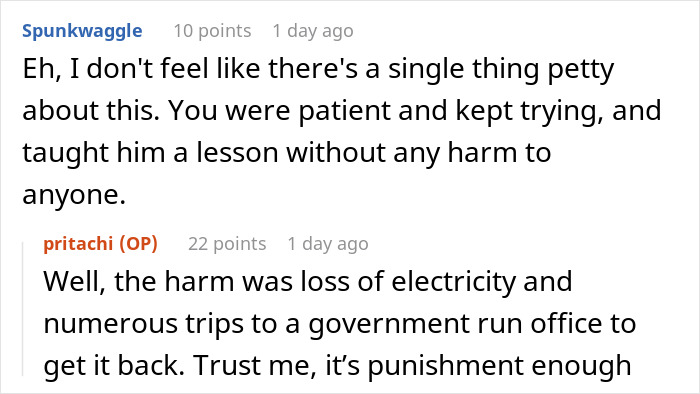 Spunkwaggle 10 points 1 day ago
Eh, I don't feel like there's a single thing petty about this. You were patient and kept trying, and taught him a lesson without any harm to anyone.

pritachi (OP) 22 points 1 day ago
Well, the harm was loss of electricity and numerous trips to a government run office to get it back. Trust me, it’s punishment enough